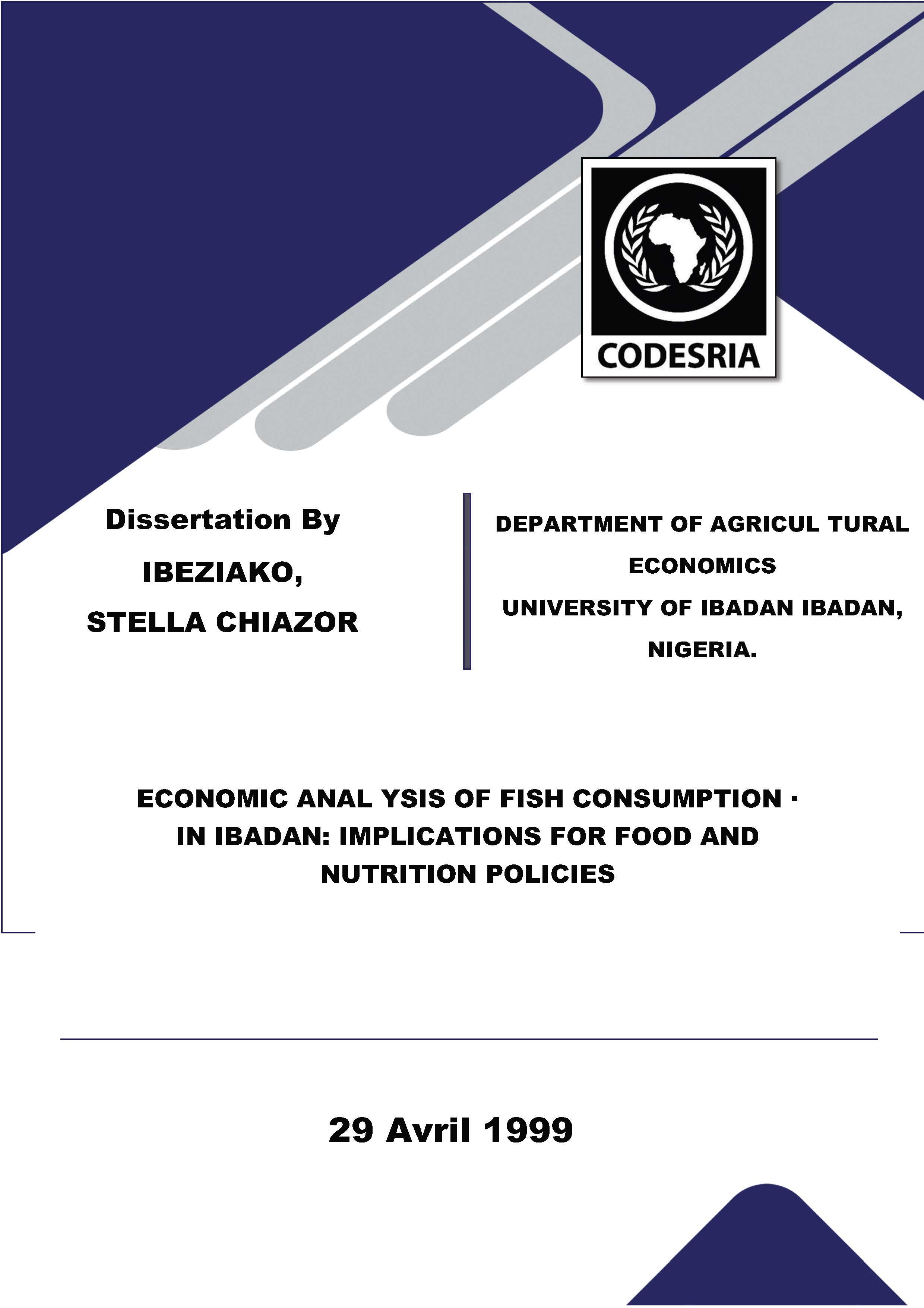 CODESRIA

Dissertation By

IBEZIAKO,

STELLA CHIAZOR

DEPARTMENT OF AGRICUL TURAL ECONOMICS

UNIVERSITY OF IBADAN IBADAN, NIGERIA.

ECONOMIC ANAL YSIS OF FISH CONSUMPTION · IN IBADAN: IMPLICATIONS FOR FOOD AND NUTRITION POLICIES

29 Avril 1999